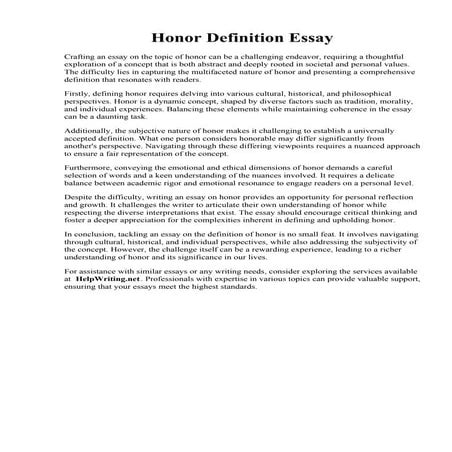 Honor Definition Essay

Crafting an essay on the topic of honor can be a challenging endeavor, requiring a thoughtful exploration of a concept that is both abstract and deeply rooted in societal and personal values. The difficulty lies in capturing the multifaceted nature of honor and presenting a comprehensive definition that resonates with readers.

Firstly, defining honor requires delving into various cultural, historical, and philosophical perspectives. Honor is a dynamic concept, shaped by diverse factors such as tradition, morality, and individual experiences. Balancing these elements while maintaining coherence in the essay can be a daunting task.

Additionally, the subjective nature of honor makes it challenging to establish a universally accepted definition. What one person considers honorable may differ significantly from another's perspective. Navigating through these differing viewpoints requires a nuanced approach to ensure a fair representation of the concept.

Furthermore, conveying the emotional and ethical dimensions of honor demands a careful selection of words and a keen understanding of the nuances involved. It requires a delicate balance between academic rigor and emotional resonance to engage readers on a personal level.

Despite the difficulty, writing an essay on honor provides an opportunity for personal reflection and growth. It challenges the writer to articulate their own understanding of honor while respecting the diverse interpretations that exist. The essay should encourage critical thinking and foster a deeper appreciation for the complexities inherent in defining and upholding honor.

In conclusion, tackling an essay on the definition of honor is no small feat. It involves navigating through cultural, historical, and individual perspectives, while also addressing the subjectivity of the concept. However, the challenge itself can be a rewarding experience, leading to a richer understanding of honor and its significance in our lives.

For assistance with similar essays or any writing needs, consider exploring the services available at HelpWriting.net. Professionals with expertise in various topics can provide valuable support, ensuring that your essays meet the highest standards.